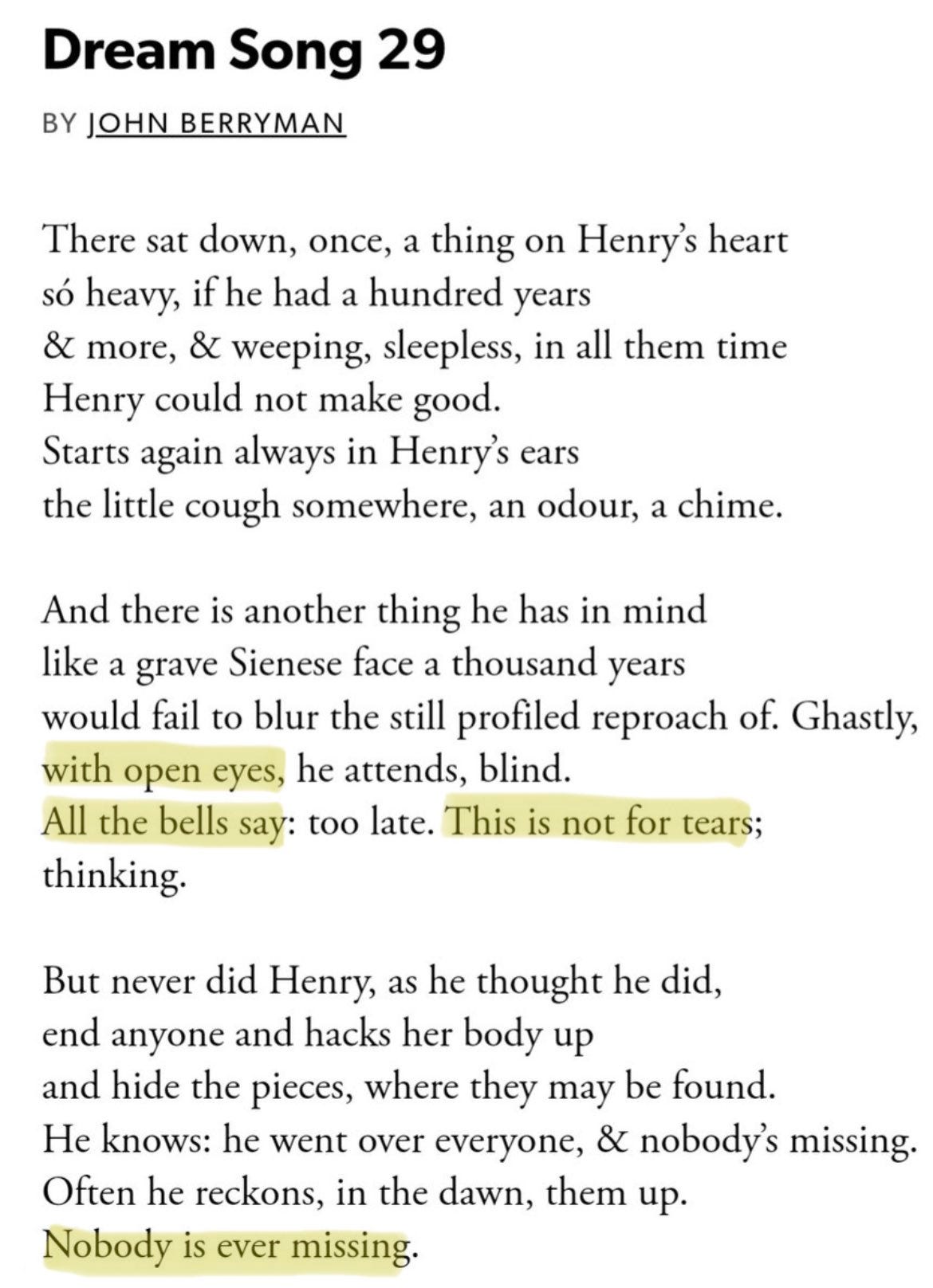 Dream Song 29

BY JOHN BERRYMAN

There sat down, once, a thing on Henry's heart
só heavy, if he had a hundred years
& more, & weeping, sleepless, in all them time
Henry could not make good.
Starts again always in Henry's ears
the little cough somewhere, an odour, a chime.

And there is another thing he has in mind
like a grave Sienese face a thousand years
would fail to blur the still profiled reproach of. Ghastly,
with open eyes, he attends, blind.
All the bells say: too late. This is not for tears;
thinking.

But never did Henry, as he thought he did,
end anyone and hacks her body up
and hide the pieces, where they may be found.
He knows: he went over everyone, & nobody's missing.
Often he reckons, in the dawn, them up.
Nobody is ever missing.